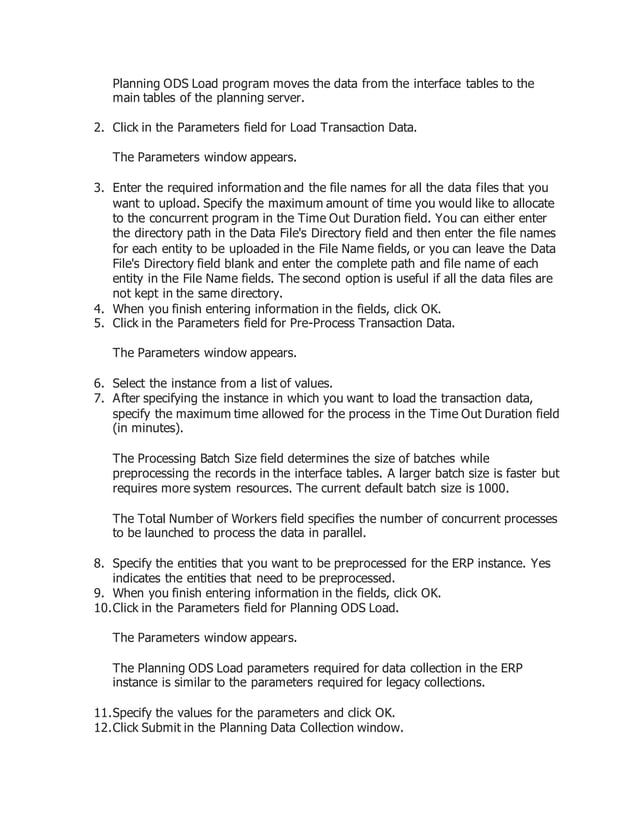 Planning ODS Load program moves the data from the interface tables to the main tables of the planning server.

2. Click in the Parameters field for Load Transaction Data.

The Parameters window appears.

3. Enter the required information and the file names for all the data files that you want to upload. Specify the maximum amount of time you would like to allocate to the concurrent program in the Time Out Duration field. You can either enter the directory path in the Data File's Directory field and then enter the file names for each entity to be uploaded in the File Name fields, or you can leave the Data File's Directory field blank and enter the complete path and file name of each entity in the File Name fields. The second option is useful if all the data files are not kept in the same directory.
4. When you finish entering information in the fields, click OK.
5. Click in the Parameters field for Pre-Process Transaction Data.

The Parameters window appears.

6. Select the instance from a list of values.
7. After specifying the instance in which you want to load the transaction data, specify the maximum time allowed for the process in the Time Out Duration field (in minutes).

The Processing Batch Size field determines the size of batches while preprocessing the records in the interface tables. A larger batch size is faster but requires more system resources. The current default batch size is 1000.

The Total Number of Workers field specifies the number of concurrent processes to be launched to process the data in parallel.

8. Specify the entities that you want to be preprocessed for the ERP instance. Yes indicates the entities that need to be preprocessed.
9. When you finish entering information in the fields, click OK.
10. Click in the Parameters field for Planning ODS Load.

The Parameters window appears.

The Planning ODS Load parameters required for data collection in the ERP instance is similar to the parameters required for legacy collections.

11. Specify the values for the parameters and click OK.
12. Click Submit in the Planning Data Collection window.